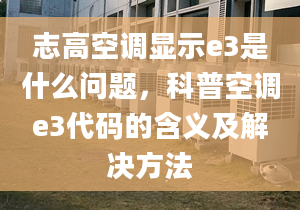 志高空调显示e3是什么问题，科普空调e3代码的含义及解决方法